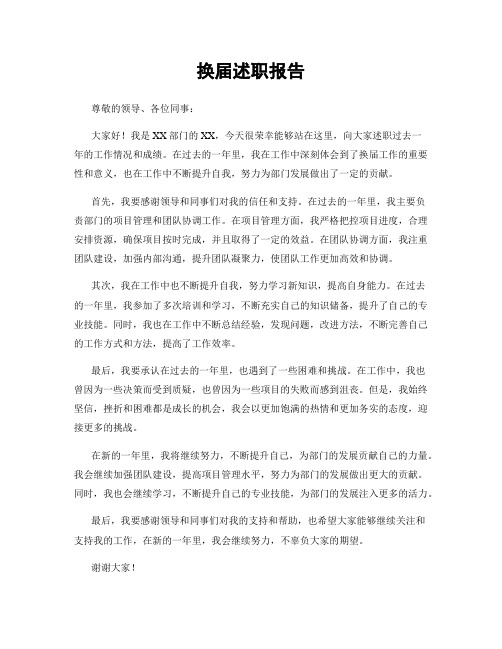 换届述职报告

尊敬的领导、各位同事：

大家好！我是XX部门的XX，今天很荣幸能够站在这里，向大家述职过去一年的工作情况和成绩。在过去的一年里，我在工作中深刻体会到了换届工作的重要性和意义，也在工作中不断提升自我，努力为部门发展做出了一定的贡献。

首先，我要感谢领导和同事们对我的信任和支持。在过去的一年里，我主要负责部门的项目管理和团队协调工作。在项目管理方面，我严格把控项目进度，合理安排资源，确保项目按时完成，并且取得了一定的效益。在团队协调方面，我注重团队建设，加强内部沟通，提升团队凝聚力，使团队工作更加高效和协调。

其次，我在工作中也不断提升自我，努力学习新知识，提高自身能力。在过去的一年里，我参加了多次培训和学习，不断充实自己的知识储备，提升了自己的专业技能。同时，我也在工作中不断总结经验，发现问题，改进方法，不断完善自己的工作方式和方法，提高了工作效率。

最后，我要承认在过去的一年里，也遇到了一些困难和挑战。在工作中，我也曾因为一些决策而受到质疑，也曾因为一些项目的失败而感到沮丧。但是，我始终坚信，挫折和困难都是成长的机会，我会以更加饱满的热情和更加务实的态度，迎接更多的挑战。

在新的一年里，我将继续努力，不断提升自己，为部门的发展贡献自己的力量。我会继续加强团队建设，提高项目管理水平，努力为部门的发展做出更大的贡献。同时，我也会继续学习，不断提升自己的专业技能，为部门的发展注入更多的活力。

最后，我要感谢领导和同事们对我的支持和帮助，也希望大家能够继续关注和支持我的工作，在新的一年里，我会继续努力，不辜负大家的期望。

谢谢大家！